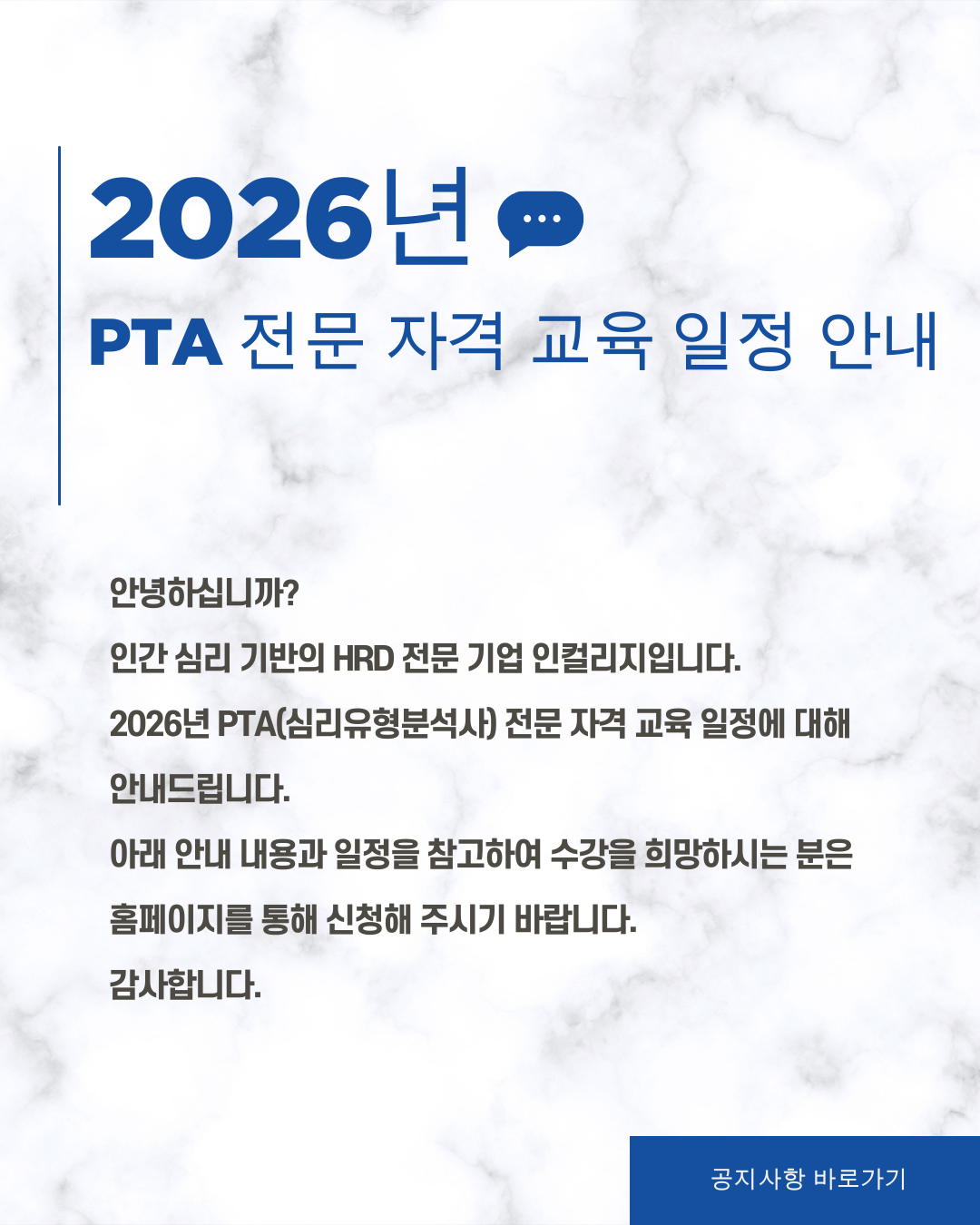 2026년

PTA 전문 자격 교육 일정 안내

안녕하십니까?

인간 심리 기반의 HRD 전문 기업 인컬리지입니다.

2026년 PTA(심리유형분석사) 전문 자격 교육 일정에 대해 안내드립니다.

아래 안내 내용과 일정을 참고하여 수강을 희망하시는 분은 홈페이지를 통해 신청해 주시기 바랍니다.

감사합니다.

공지사항 바로가기